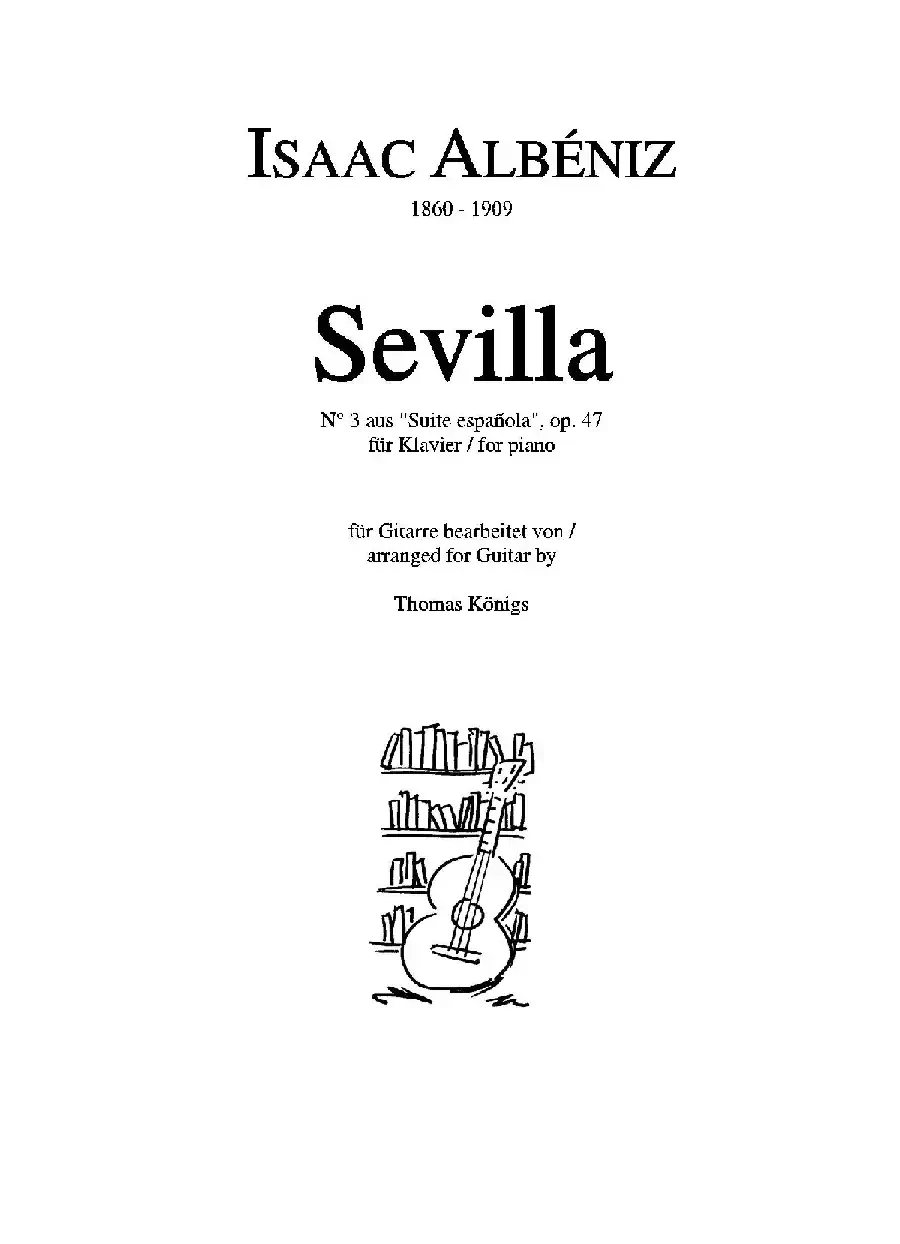 ISAAC ALBÉNIZ

1860 - 1909

Sevilla

N° 3 aus "Suite española", op. 47
für Klavier / for piano

für Gitarre bearbeitet von /
arranged for Guitar by

Thomas Königs